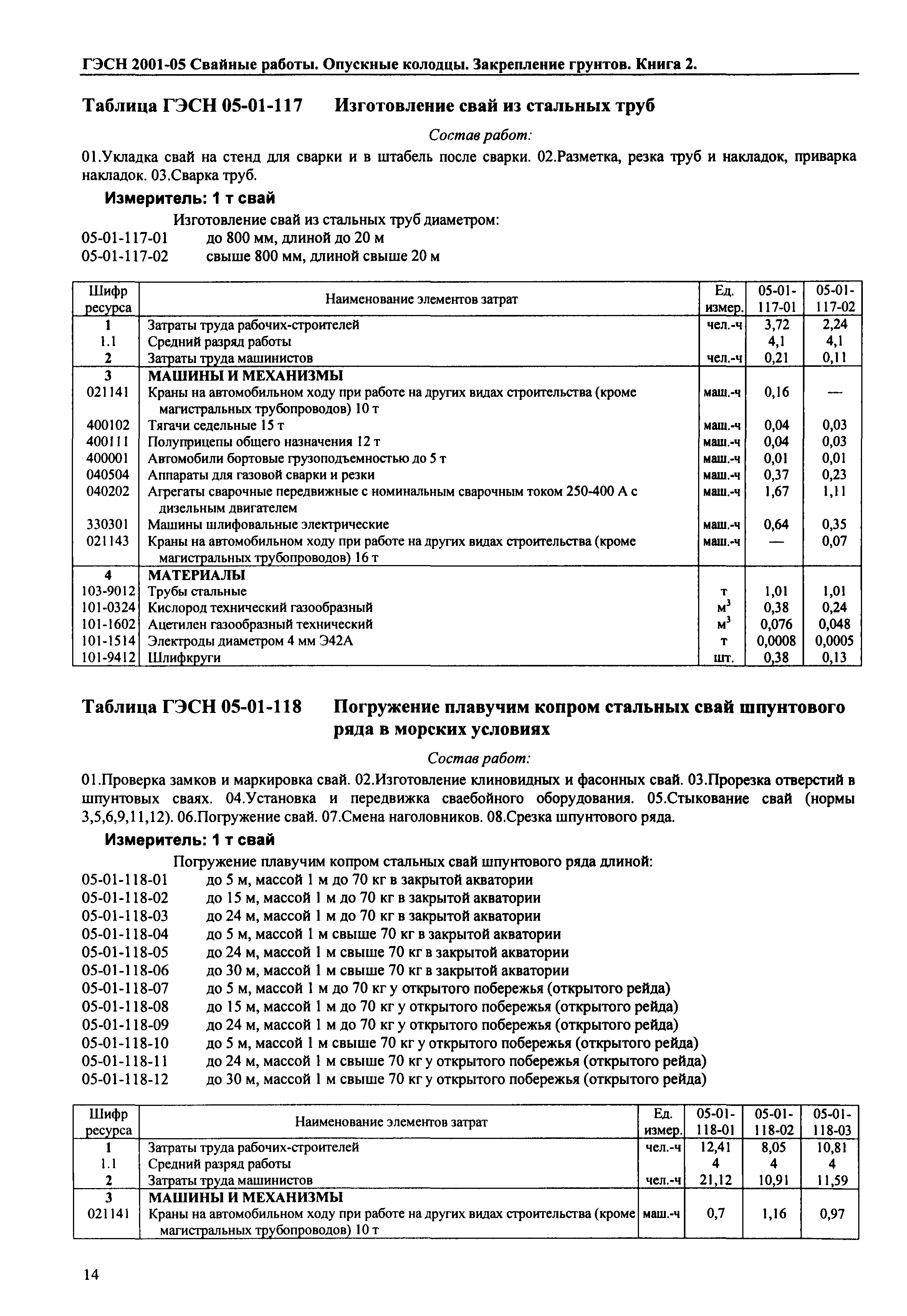 ГЭСН 2001-05 Свайные работы. Опускные колодцы. Закрепление грунтов. Книга 2.

Таблица ГЭСН 05-01-117 Изготовление свай из стальных труб

Состав работ:

01.Укладка свай на стенд для сварки и в штабель после сварки. 02.Разметка, резка труб и накладок, приварка накладок. 03.Сварка труб.

Измеритель: 1 т свай

Изготовление свай из стальных труб диаметром:
05-01-117-01 до 800 мм, длиной до 20 м
05-01-117-02 свыше 800 мм, длиной свыше 20 м

| Шифр ресурса | Наименование элементов затрат | Ед. измер. | 05-01-117-01 | 05-01-117-02 |
|---|---|---|---|---|
| 1 | Затраты труда рабочих-строителей | чел.-ч | 3,72 | 2,24 |
| 1.1 | Средний разряд работы | | 4,1 | 4,1 |
| 2 | Затраты труда машинистов | чел.-ч | 0,21 | 0,11 |
| 3 | МАШИНЫ И МЕХАНИЗМЫ | | | |
| 021141 | Краны на автомобильном ходу при работе на других видах строительства (кроме магистральных трубопроводов) 10 т | маш.-ч | 0,16 | — |
| 400102 | Тягачи седельные 15 т | маш.-ч | 0,04 | 0,03 |
| 400111 | Полуприцепы общего назначения 12 т | маш.-ч | 0,04 | 0,03 |
| 400001 | Автомобили бортовые грузоподъемностью до 5 т | маш.-ч | 0,01 | 0,01 |
| 040504 | Аппараты для газовой сварки и резки | маш.-ч | 0,37 | 0,23 |
| 040202 | Агрегаты сварочные передвижные с номинальным сварочным током 250-400 А с дизельным двигателем | маш.-ч | 1,67 | 1,11 |
| 330301 | Машины шлифовальные электрические | маш.-ч | 0,64 | 0,35 |
| 021143 | Краны на автомобильном ходу при работе на других видах строительства (кроме магистральных трубопроводов) 16 т | маш.-ч | — | 0,07 |
| 4 | МАТЕРИАЛЫ | | | |
| 103-9012 | Трубы стальные | т | 1,01 | 1,01 |
| 101-0324 | Кислород технический газообразный | $м^3$ | 0,38 | 0,24 |
| 101-1602 | Ацетилен газообразный технический | $м^3$ | 0,076 | 0,048 |
| 101-1514 | Электроды диаметром 4 мм Э42А | т | 0,0008 | 0,0005 |
| 101-9412 | Шлифкруги | шт. | 0,38 | 0,13 |

Таблица ГЭСН 05-01-118 Погружение плавучим копром стальных свай шпунтового ряда в морских условиях

Состав работ:

01.Проверка замков и маркировка свай. 02.Изготовление клиновидных и фасонных свай. 03.Прорезка отверстий в шпунтовых сваях. 04.Установка и передвижка сваебойного оборудования. 05.Стыкование свай (нормы 3,5,6,9,11,12). 06.Погружение свай. 07.Смена наголовников. 08.Срезка шпунтового ряда.

Измеритель: 1 т свай

Погружение плавучим копром стальных свай шпунтового ряда длиной:
05-01-118-01 до 5 м, массой 1 м до 70 кг в закрытой акватории
05-01-118-02 до 15 м, массой 1 м до 70 кг в закрытой акватории
05-01-118-03 до 24 м, массой 1 м до 70 кг в закрытой акватории
05-01-118-04 до 5 м, массой 1 м свыше 70 кг в закрытой акватории
05-01-118-05 до 24 м, массой 1 м свыше 70 кг в закрытой акватории
05-01-118-06 до 30 м, массой 1 м свыше 70 кг в закрытой акватории
05-01-118-07 до 5 м, массой 1 м до 70 кг у открытого побережья (открытого рейда)
05-01-118-08 до 15 м, массой 1 м до 70 кг у открытого побережья (открытого рейда)
05-01-118-09 до 24 м, массой 1 м до 70 кг у открытого побережья (открытого рейда)
05-01-118-10 до 5 м, массой 1 м свыше 70 кг у открытого побережья (открытого рейда)
05-01-118-11 до 24 м, массой 1 м свыше 70 кг у открытого побережья (открытого рейда)
05-01-118-12 до 30 м, массой 1 м свыше 70 кг у открытого побережья (открытого рейда)

| Шифр ресурса | Наименование элементов затрат | Ед. измер. | 05-01-118-01 | 05-01-118-02 | 05-01-118-03 |
|---|---|---|---|---|---|
| 1 | Затраты труда рабочих-строителей | чел.-ч | 12,41 | 8,05 | 10,81 |
| 1.1 | Средний разряд работы | | 4 | 4 | 4 |
| 2 | Затраты труда машинистов | чел.-ч | 21,12 | 10,91 | 11,59 |
| 3 | МАШИНЫ И МЕХАНИЗМЫ | | | | |
| 021141 | Краны на автомобильном ходу при работе на других видах строительства (кроме магистральных трубопроводов) 10 т | маш.-ч | 0,7 | 1,16 | 0,97 |

14